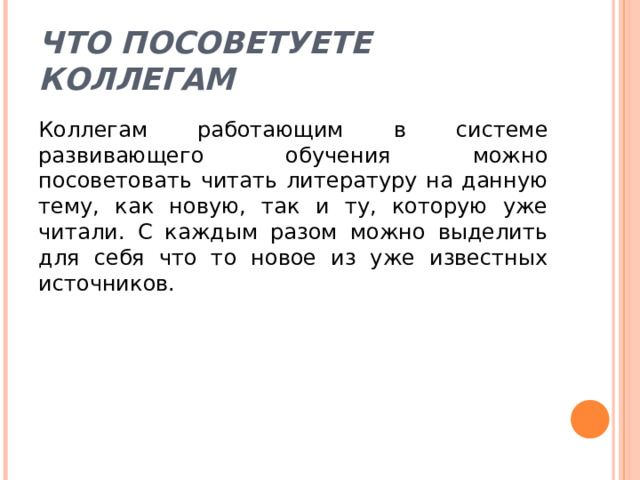 ЧТО ПОСОВЕТУЕТЕ КОЛЛЕГАМ

Коллегам работающим в системе развивающего обучения можно посоветовать читать литературу на данную тему, как новую, так и ту, которую уже читали. С каждым разом можно выделить для себя что то новое из уже известных источников.